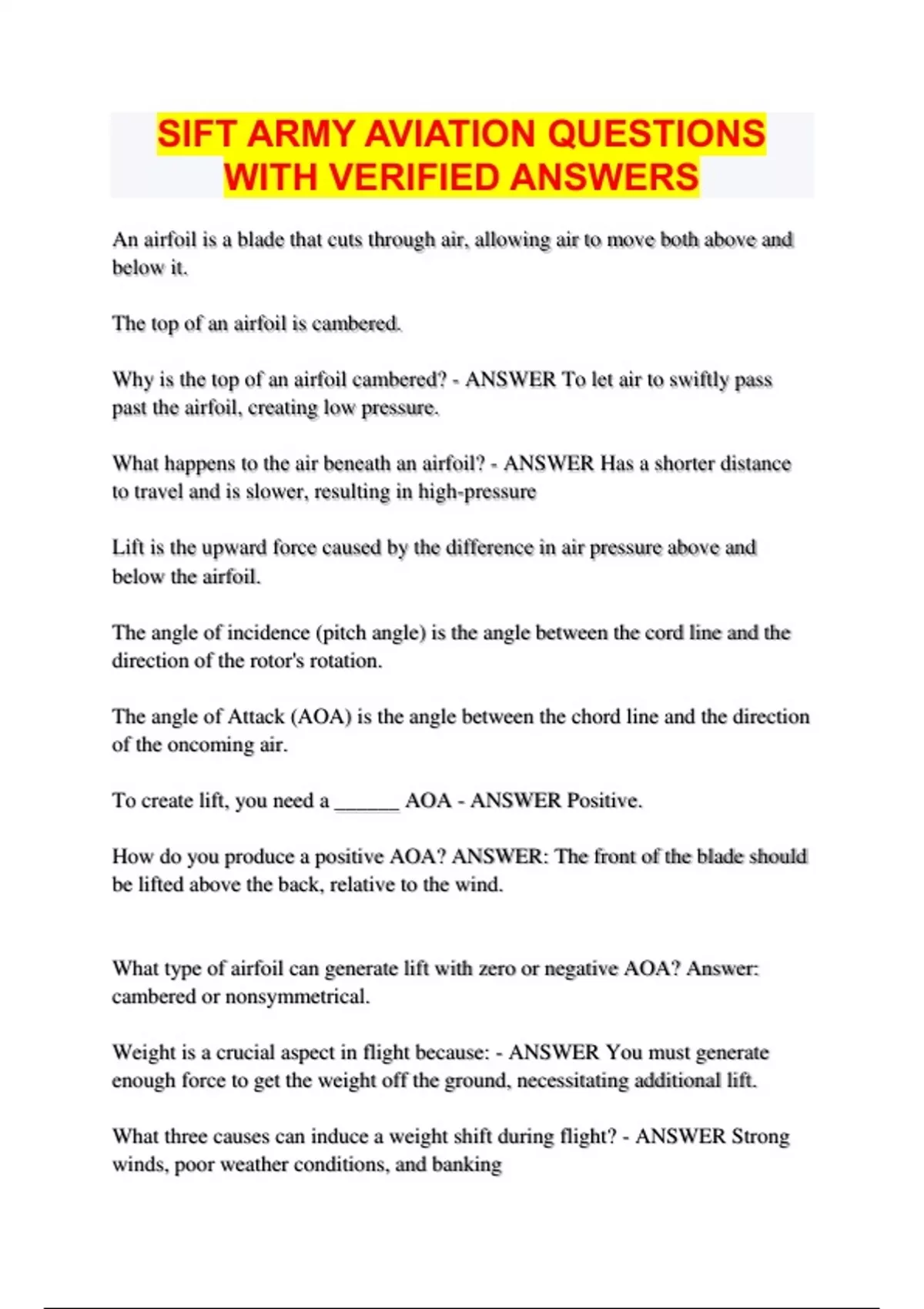 SIFT ARMY AVIATION QUESTIONS WITH VERIFIED ANSWERS

An airfoil is a blade that cuts through air, allowing air to move both above and below it.

The top of an airfoil is cambered.

Why is the top of an airfoil cambered? - ANSWER To let air to swiftly pass past the airfoil, creating low pressure.

What happens to the air beneath an airfoil? - ANSWER Has a shorter distance to travel and is slower, resulting in high-pressure

Lift is the upward force caused by the difference in air pressure above and below the airfoil.

The angle of incidence (pitch angle) is the angle between the cord line and the direction of the rotor's rotation.

The angle of Attack (AOA) is the angle between the chord line and the direction of the oncoming air.

To create lift, you need a ______ AOA - ANSWER Positive.

How do you produce a positive AOA? ANSWER: The front of the blade should be lifted above the back, relative to the wind.

What type of airfoil can generate lift with zero or negative AOA? Answer: cambered or nonsymmetrical.

Weight is a crucial aspect in flight because: - ANSWER You must generate enough force to get the weight off the ground, necessitating additional lift.

What three causes can induce a weight shift during flight? - ANSWER Strong winds, poor weather conditions, and banking